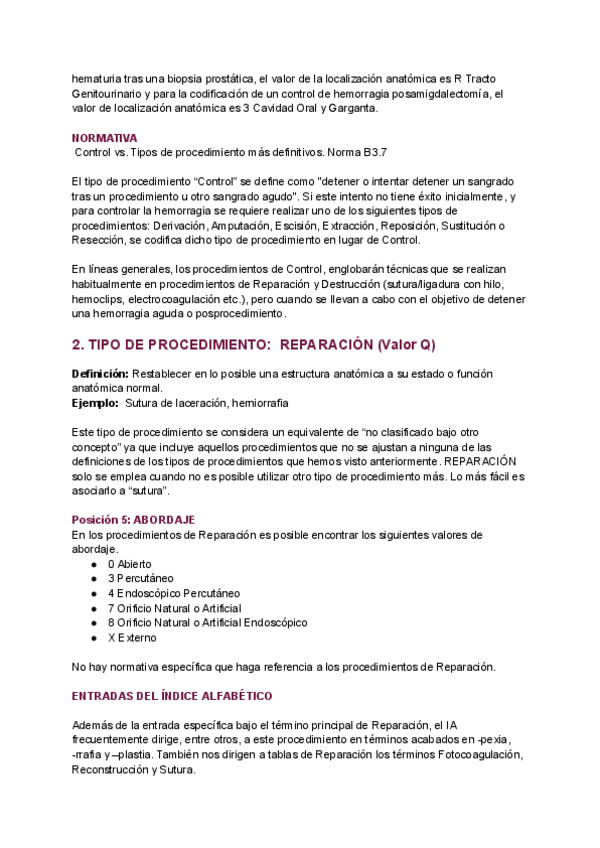 hematuria tras una biopsia prostática, el valor de la localización anatómica es R Tracto Genitourinario y para la codificación de un control de hemorragia posamigdalectomía, el valor de localización anatómica es 3 Cavidad Oral y Garganta.

NORMATIVA
Control vs. Tipos de procedimiento más definitivos. Norma B3.7

El tipo de procedimiento “Control” se define como "detener o intentar detener un sangrado tras un procedimiento u otro sangrado agudo". Si este intento no tiene éxito inicialmente, y para controlar la hemorragia se requiere realizar uno de los siguientes tipos de procedimientos: Derivación, Amputación, Escisión, Extracción, Reposición, Sustitución o Resección, se codifica dicho tipo de procedimiento en lugar de Control.

En líneas generales, los procedimientos de Control, englobarán técnicas que se realizan habitualmente en procedimientos de Reparación y Destrucción (sutura/ligadura con hilo, hemoclips, electrocoagulación etc.), pero cuando se llevan a cabo con el objetivo de detener una hemorragia aguda o posprocedimiento.

2. TIPO DE PROCEDIMIENTO: REPARACIÓN (Valor Q)

Definición: Restablecer en lo posible una estructura anatómica a su estado o función anatómica normal.
Ejemplo: Sutura de laceración, herniorrafia

Este tipo de procedimiento se considera un equivalente de “no clasificado bajo otro concepto” ya que incluye aquellos procedimientos que no se ajustan a ninguna de las definiciones de los tipos de procedimientos que hemos visto anteriormente. REPARACIÓN solo se emplea cuando no es posible utilizar otro tipo de procedimiento más. Lo más fácil es asociarlo a “sutura”.

Posición 5: ABORDAJE
En los procedimientos de Reparación es posible encontrar los siguientes valores de abordaje.
● 0 Abierto
● 3 Percutáneo
● 4 Endoscópico Percutáneo
● 7 Orificio Natural o Artificial
● 8 Orificio Natural o Artificial Endoscópico
● X Externo

No hay normativa específica que haga referencia a los procedimientos de Reparación.

ENTRADAS DEL ÍNDICE ALFABÉTICO

Además de la entrada específica bajo el término principal de Reparación, el IA frecuentemente dirige, entre otros, a este procedimiento en términos acabados en -pexia, -rrafia y –plastia. También nos dirigen a tablas de Reparación los términos Fotocoagulación, Reconstrucción y Sutura.